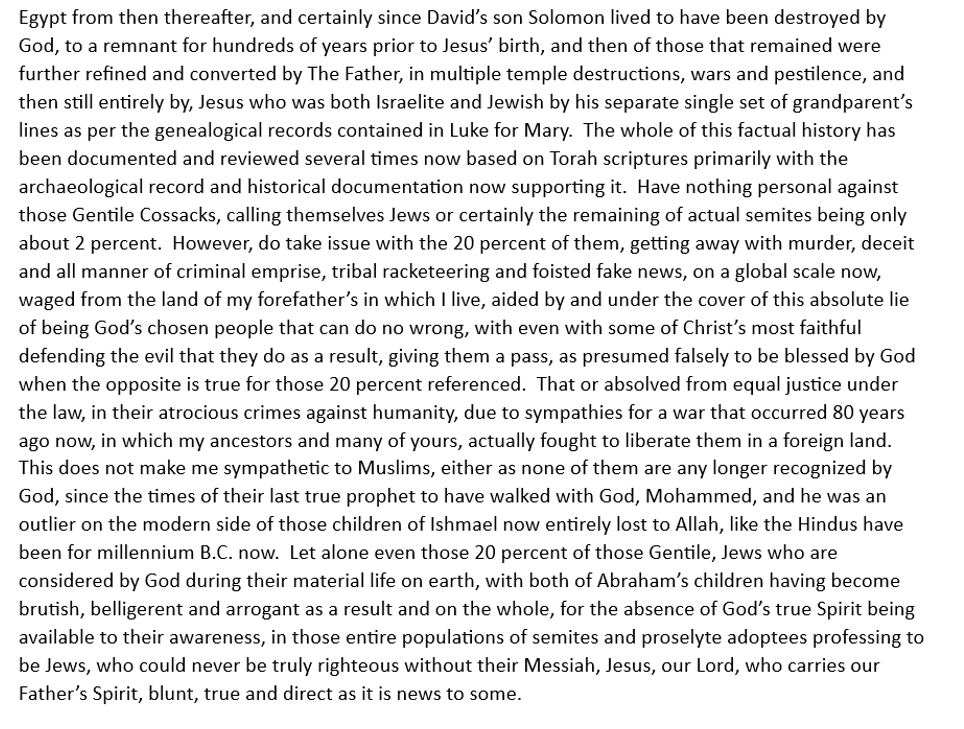 Egypt from then thereafter, and certainly since David's son Solomon lived to have been destroyed by God, to a remnant for hundreds of years prior to Jesus' birth, and then of those that remained were further refined and converted by The Father, in multiple temple destructions, wars and pestilence, and then still entirely by, Jesus who was both Israelite and Jewish by his separate single set of grandparent's lines as per the genealogical records contained in Luke for Mary. The whole of this factual history has been documented and reviewed several times now based on Torah scriptures primarily with the archaeological record and historical documentation now supporting it. Have nothing personal against those Gentile Cossacks, calling themselves Jews or certainly the remaining of actual semites being only about 2 percent. However, do take issue with the 20 percent of them, getting away with murder, deceit and all manner of criminal emprise, tribal racketeering and foisted fake news, on a global scale now, waged from the land of my forefather's in which I live, aided by and under the cover of this absolute lie of being God's chosen people that can do no wrong, with even with some of Christ's most faithful defending the evil that they do as a result, giving them a pass, as presumed falsely to be blessed by God when the opposite is true for those 20 percent referenced. That or absolved from equal justice under the law, in their atrocious crimes against humanity, due to sympathies for a war that occurred 80 years ago now, in which my ancestors and many of yours, actually fought to liberate them in a foreign land. This does not make me sympathetic to Muslims, either as none of them are any longer recognized by God, since the times of their last true prophet to have walked with God, Mohammed, and he was an outlier on the modern side of those children of Ishmael now entirely lost to Allah, like the Hindus have been for millennium B.C. now. Let alone even those 20 percent of those Gentile, Jews who are considered by God during their material life on earth, with both of Abraham's children having become brutish, belligerent and arrogant as a result and on the whole, for the absence of God's true Spirit being available to their awareness, in those entire populations of semites and proselyte adoptees professing to be Jews, who could never be truly righteous without their Messiah, Jesus, our Lord, who carries our Father's Spirit, blunt, true and direct as it is news to some.